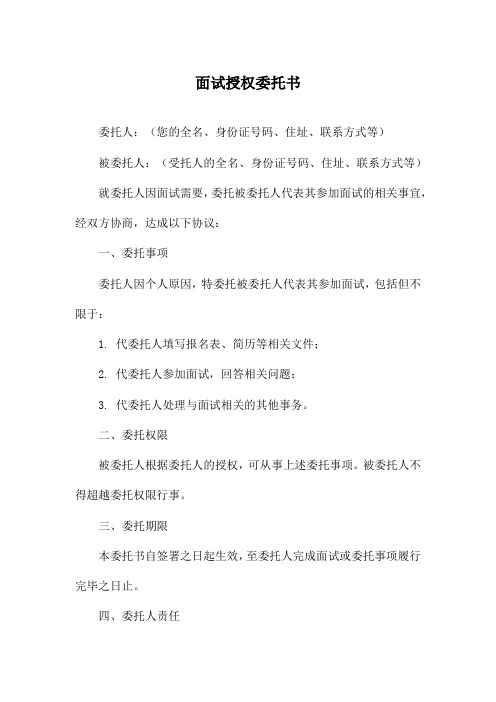 面试授权委托书

委托人：（您的全名、身份证号码、住址、联系方式等）

被委托人：（受托人的全名、身份证号码、住址、联系方式等）

就委托人因面试需要，委托被委托人代表其参加面试的相关事宜，经双方协商，达成以下协议：

一、委托事项

委托人因个人原因，特委托被委托人代表其参加面试，包括但不限于：

1. 代委托人填写报名表、简历等相关文件；

2. 代委托人参加面试，回答相关问题；

3. 代委托人处理与面试相关的其他事务。

二、委托权限

被委托人根据委托人的授权，可从事上述委托事项。被委托人不得超越委托权限行事。

三、委托期限

本委托书自签署之日起生效，至委托人完成面试或委托事项履行完毕之日止。

四、委托人责任